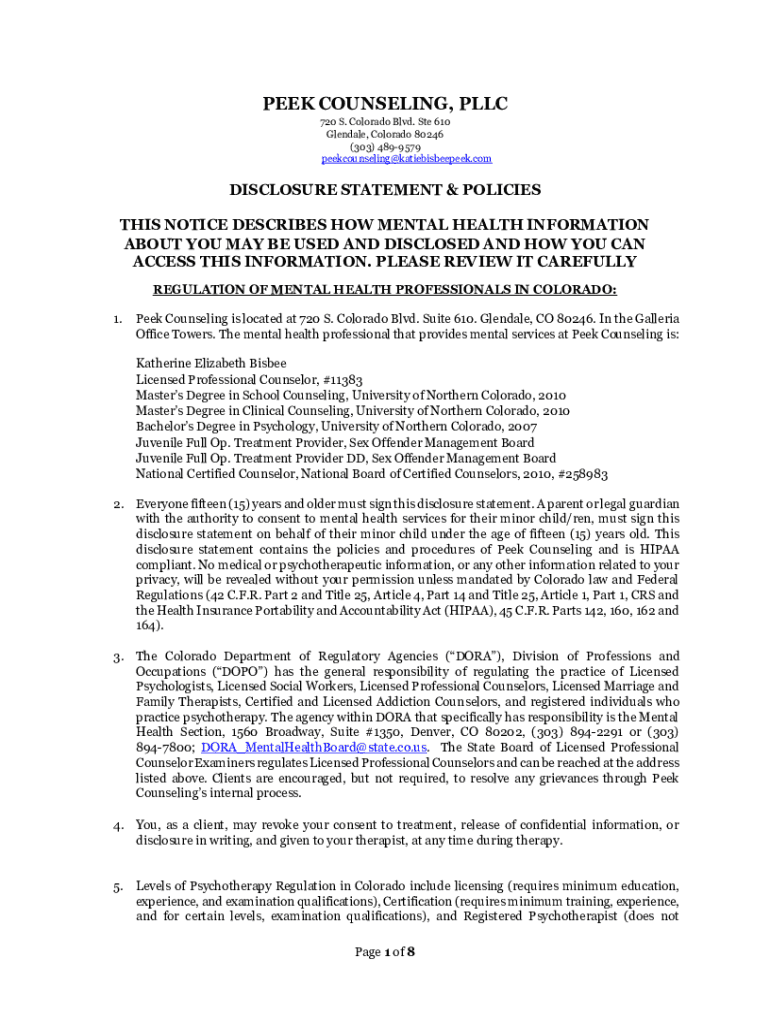 PEEK COUNSELING, PLLC
720 S. Colorado Blvd. Ste 610
Glendale, Colorado 80246
(303) 489-9579
peekcounseling@katiebisbeepeek.com

DISCLOSURE STATEMENT & POLICIES

THIS NOTICE DESCRIBES HOW MENTAL HEALTH INFORMATION ABOUT YOU MAY BE USED AND DISCLOSED AND HOW YOU CAN ACCESS THIS INFORMATION. PLEASE REVIEW IT CAREFULLY

REGULATION OF MENTAL HEALTH PROFESSIONALS IN COLORADO:

1. Peek Counseling is located at 720 S. Colorado Blvd. Suite 610. Glendale, CO 80246. In the Galleria Office Towers. The mental health professional that provides mental services at Peek Counseling is:

Katherine Elizabeth Bisbee
Licensed Professional Counselor, #11383
Master's Degree in School Counseling, University of Northern Colorado, 2010
Master's Degree in Clinical Counseling, University of Northern Colorado, 2010
Bachelor's Degree in Psychology, University of Northern Colorado, 2007
Juvenile Full Op. Treatment Provider, Sex Offender Management Board
Juvenile Full Op. Treatment Provider DD, Sex Offender Management Board
National Certified Counselor, National Board of Certified Counselors, 2010, #258983

2. Everyone fifteen (15) years and older must sign this disclosure statement. A parent or legal guardian with the authority to consent to mental health services for their minor child/ren, must sign this disclosure statement on behalf of their minor child under the age of fifteen (15) years old. This disclosure statement contains the policies and procedures of Peek Counseling and is HIPAA compliant. No medical or psychotherapeutic information, or any other information related to your privacy, will be revealed without your permission unless mandated by Colorado law and Federal Regulations (42 C.F.R. Part 2 and Title 25, Article 4, Part 14 and Title 25, Article 1, Part 1, CRS and the Health Insurance Portability and Accountability Act (HIPAA), 45 C.F.R. Parts 142, 160, 162 and 164).

3. The Colorado Department of Regulatory Agencies ("DORA"), Division of Professions and Occupations ("DOPO") has the general responsibility of regulating the practice of Licensed Psychologists, Licensed Social Workers, Licensed Professional Counselors, Licensed Marriage and Family Therapists, Certified and Licensed Addiction Counselors, and registered individuals who practice psychotherapy. The agency within DORA that specifically has responsibility is the Mental Health Section, 1560 Broadway, Suite #1350, Denver, CO 80202, (303) 894-2291 or (303) 894-7800; DORA_MentalHealthBoard@state.co.us. The State Board of Licensed Professional Counselor Examiners regulates Licensed Professional Counselors and can be reached at the address listed above. Clients are encouraged, but not required, to resolve any grievances through Peek Counseling's internal process.

4. You, as a client, may revoke your consent to treatment, release of confidential information, or disclosure in writing, and given to your therapist, at any time during therapy.

5. Levels of Psychotherapy Regulation in Colorado include licensing (requires minimum education, experience, and examination qualifications), Certification (requires minimum training, experience, and for certain levels, examination qualifications), and Registered Psychotherapist (does not

Page 1 of 8